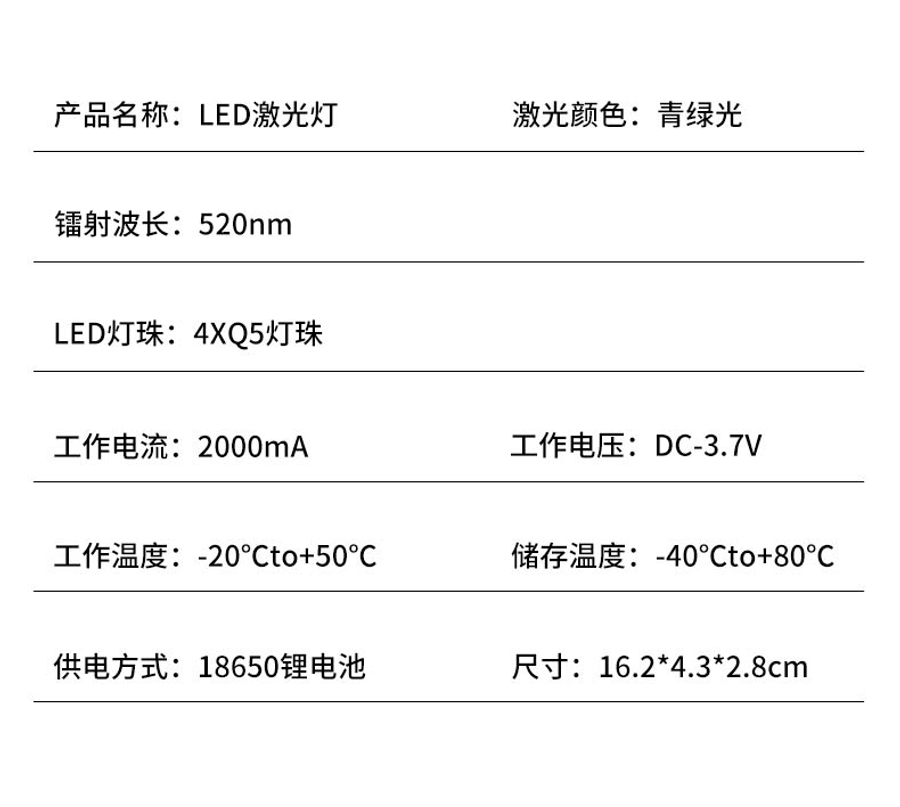 产品名称：LED激光灯 激光颜色：青绿光

镭射波长：520nm

LED灯珠：4XQ5灯珠

工作电流：2000mA 工作电压：DC-3.7V

工作温度：-20°Cto+50°C 储存温度：-40°Cto+80°C

供电方式：18650锂电池 尺寸：16.2*4.3*2.8cm